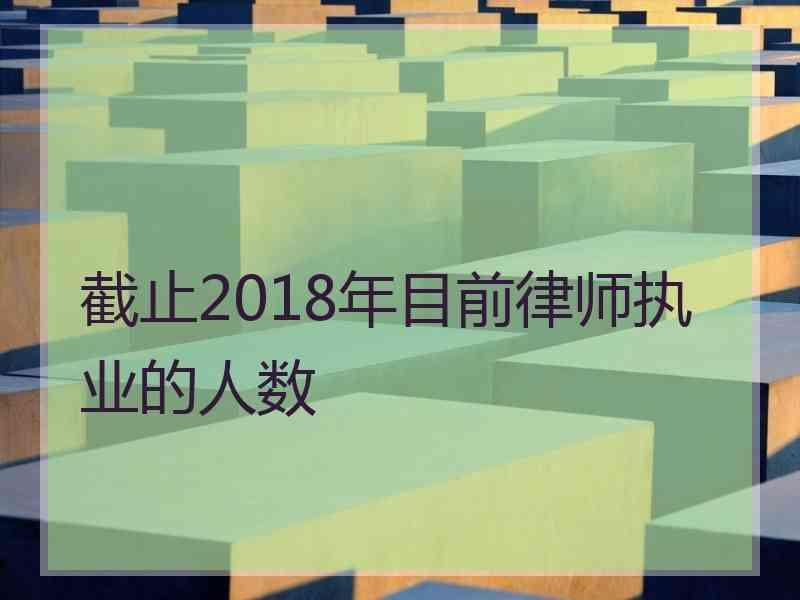 截止2018年目前律师执业的人数